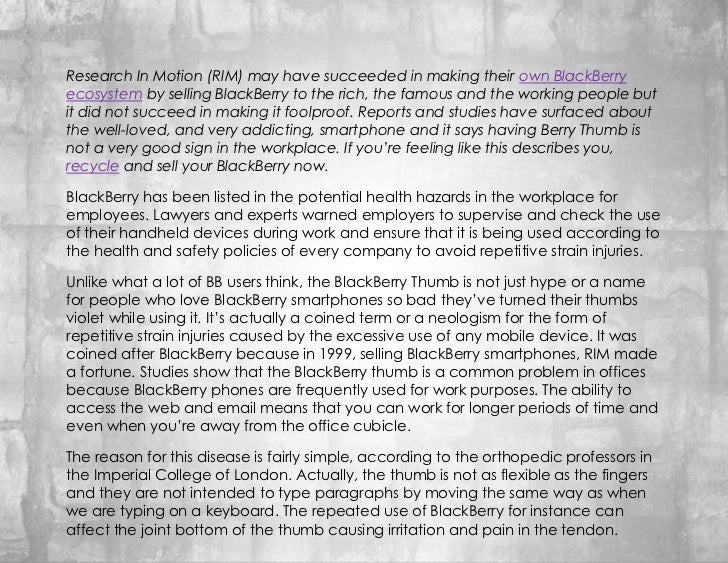 Research In Motion (RIM) may have succeeded in making their own BlackBerry ecosystem by selling BlackBerry to the rich, the famous and the working people but it did not succeed in making it foolproof. Reports and studies have surfaced about the well-loved, and very addicting, smartphone and it says having Berry Thumb is not a very good sign in the workplace. If you're feeling like this describes you, recycle and sell your BlackBerry now.

BlackBerry has been listed in the potential health hazards in the workplace for employees. Lawyers and experts warned employers to supervise and check the use of their handheld devices during work and ensure that it is being used according to the health and safety policies of every company to avoid repetitive strain injuries.

Unlike what a lot of BB users think, the BlackBerry Thumb is not just hype or a name for people who love BlackBerry smartphones so bad they've turned their thumbs violet while using it. It's actually a coined term or a neologism for the form of repetitive strain injuries caused by the excessive use of any mobile device. It was coined after BlackBerry because in 1999, selling BlackBerry smartphones, RIM made a fortune. Studies show that the BlackBerry thumb is a common problem in offices because BlackBerry phones are frequently used for work purposes. The ability to access the web and email means that you can work for longer periods of time and even when you're away from the office cubicle.

The reason for this disease is fairly simple, according to the orthopedic professors in the Imperial College of London. Actually, the thumb is not as flexible as the fingers and they are not intended to type paragraphs by moving the same way as when we are typing on a keyboard. The repeated use of BlackBerry for instance can affect the joint bottom of the thumb causing irritation and pain in the tendon.